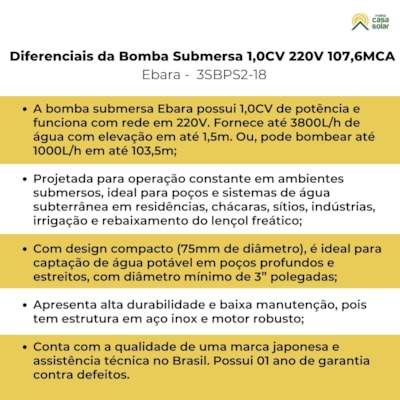 minha casa solar

Diferenciais da Bomba Submersa 1,0CV 220V 107,6MCA
Ebara - 3SBPS2-18

• A bomba submersa Ebara possui 1,0CV de potência e funciona com rede em 220V. Fornece até 3800L/h de água com elevação em até 1,5m. Ou, pode bombear até 1000L/h em até 103,5m;

• Projetada para operação constante em ambientes submersos, ideal para poços e sistemas de água subterrânea em residências, chácaras, sítios, indústrias, irrigação e rebaixamento do lençol freático;

• Com design compacto (75mm de diâmetro), é ideal para captação de água potável em poços profundos e estreitos, com diâmetro mínimo de 3" polegadas;

• Apresenta alta durabilidade e baixa manutenção, pois tem estrutura em aço inox e motor robusto;

• Conta com a qualidade de uma marca japonesa e assistência técnica no Brasil. Possui 01 ano de garantia contra defeitos.